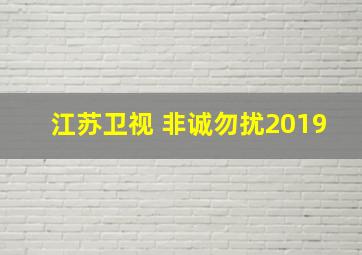 江苏卫视 非诚勿扰2019